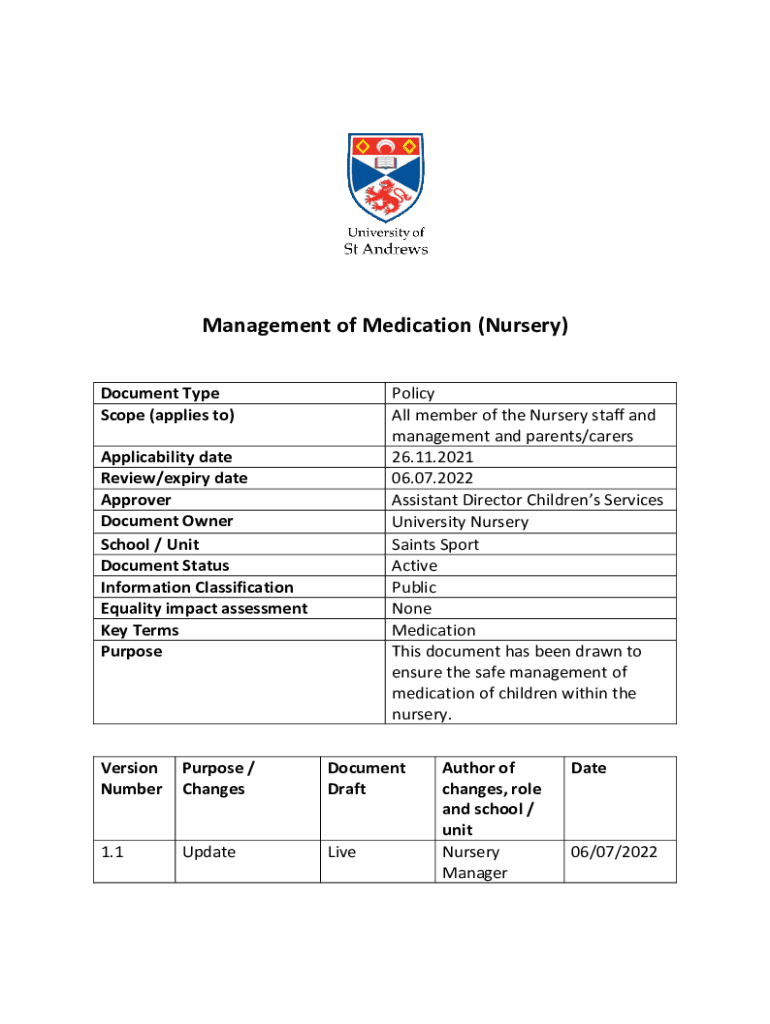 University of St Andrews

Management of Medication (Nursery)

| Document Type | Policy |
|---|---|
| Scope (applies to) | All member of the Nursery staff and management and parents/carers |
| Applicability date | 26.11.2021 |
| Review/expiry date | 06.07.2022 |
| Approver | Assistant Director Children's Services |
| Document Owner | University Nursery |
| School / Unit | Saints Sport |
| Document Status | Active |
| Information Classification | Public |
| Equality impact assessment | None |
| Key Terms | Medication |
| Purpose | This document has been drawn to ensure the safe management of medication of children within the nursery. |

| Version Number | Purpose / Changes | Document Draft | Author of changes, role and school / unit | Date |
|---|---|---|---|---|
| 1.1 | Update | Live | Nursery Manager | 06/07/2022 |